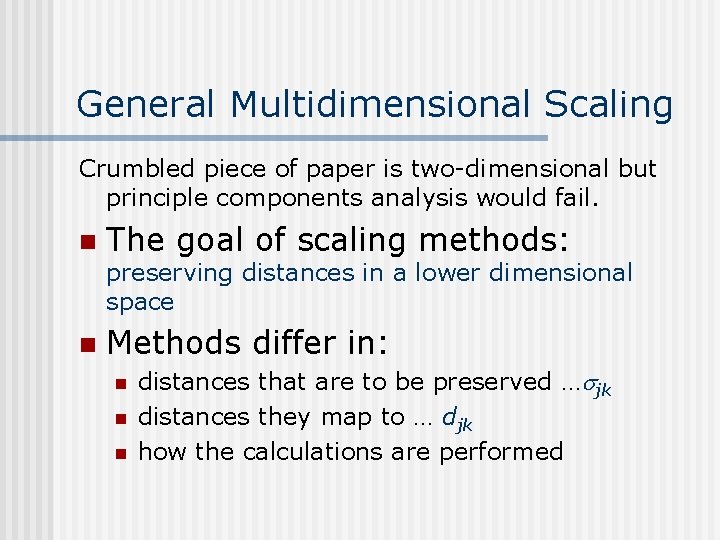 General Multidimensional Scaling

Crumbled piece of paper is two-dimensional but principle components analysis would fail.

• The goal of scaling methods: preserving distances in a lower dimensional space

• Methods differ in:
  • distances that are to be preserved …$\sigma_{jk}$
  • distances they map to … $d_{jk}$
  • how the calculations are performed